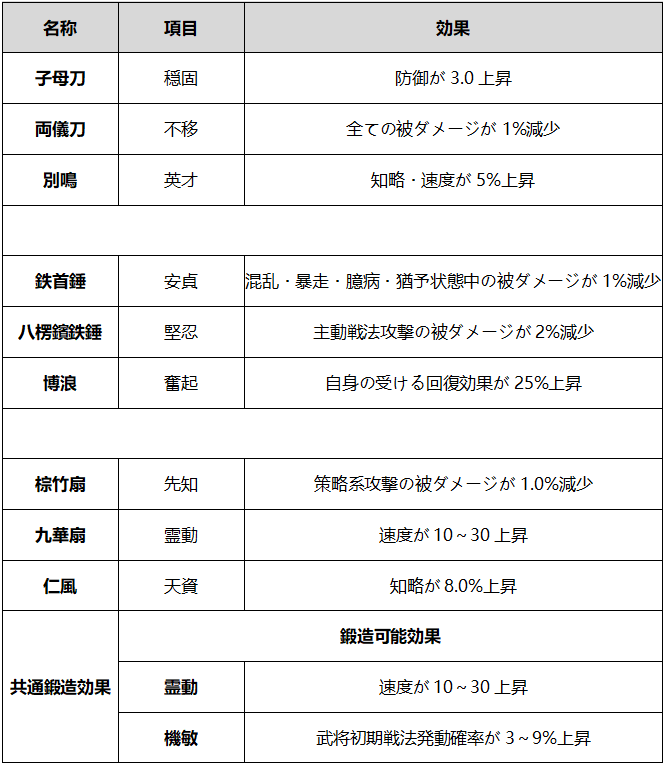 | 名称 | 項目 | 効果 |
|---|---|---|
| 子母刀 | 穏固 | 防御が 3.0 上昇 |
| 両儀刀 | 不移 | 全ての被ダメージが 1%減少 |
| 別鳴 | 英才 | 知略・速度が 5%上昇 |
| | | |
| 鉄首錘 | 安貞 | 混乱・暴走・臆病・猶予状態中の被ダメージが 1%減少 |
| 八楞鑌鉄錘 | 堅忍 | 主動戦法攻撃の被ダメージが 2%減少 |
| 博浪 | 奮起 | 自身の受ける回復効果が 25%上昇 |
| | | |
| 棕竹扇 | 先知 | 策略系攻撃の被ダメージが 1.0%減少 |
| 九華扇 | 霊動 | 速度が 10～30 上昇 |
| 仁風 | 天資 | 知略が 8.0%上昇 |
| 共通鍛造効果 | 鍛造可能効果 | |
| | 霊動 | 速度が 10～30 上昇 |
| | 機敏 | 武将初期戦法発動確率が 3～9%上昇 |